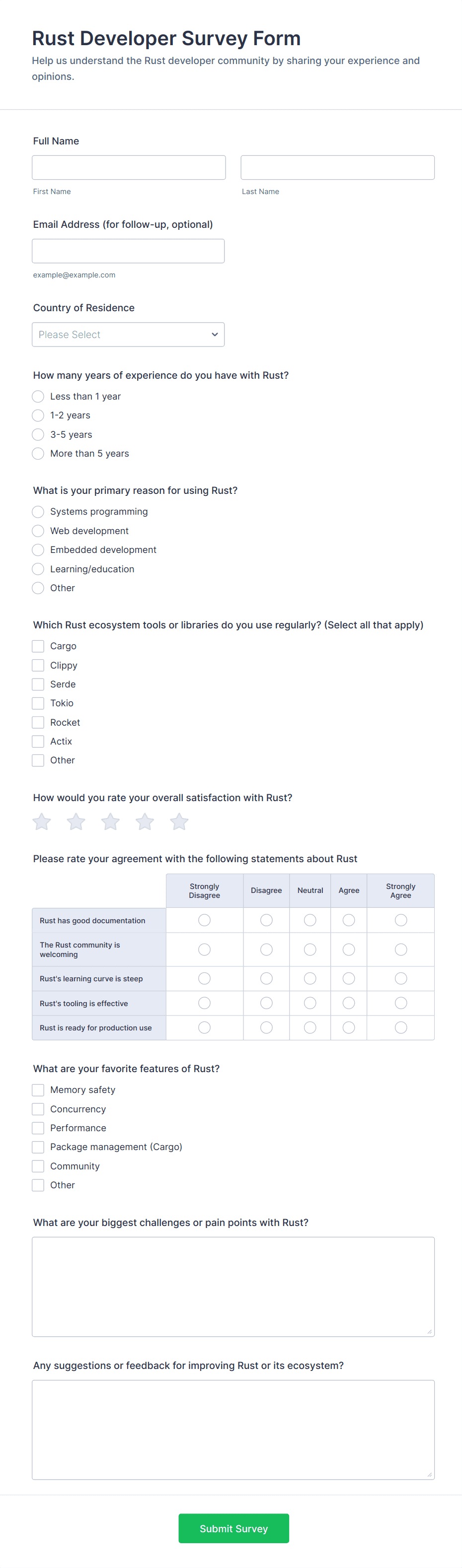 Rust Developer Survey Form
Help us understand the Rust developer community by sharing your experience and opinions.

Full Name

First Name

Last Name

Email Address (for follow-up, optional)

example@example.com

Country of Residence

Please Select

How many years of experience do you have with Rust?

Less than 1 year
1-2 years
3-5 years
More than 5 years

What is your primary reason for using Rust?

Systems programming
Web development
Embedded development
Learning/education
Other

Which Rust ecosystem tools or libraries do you use regularly? (Select all that apply)

Cargo
Clippy
Serde
Tokio
Rocket
Actix
Other

How would you rate your overall satisfaction with Rust?

Please rate your agreement with the following statements about Rust

| | Strongly Disagree | Disagree | Neutral | Agree | Strongly Agree |
|---|---|---|---|---|---|
| Rust has good documentation | | | | | |
| The Rust community is welcoming | | | | | |
| Rust's learning curve is steep | | | | | |
| Rust's tooling is effective | | | | | |
| Rust is ready for production use | | | | | |

What are your favorite features of Rust?

Memory safety
Concurrency
Performance
Package management (Cargo)
Community
Other

What are your biggest challenges or pain points with Rust?

Any suggestions or feedback for improving Rust or its ecosystem?

Submit Survey